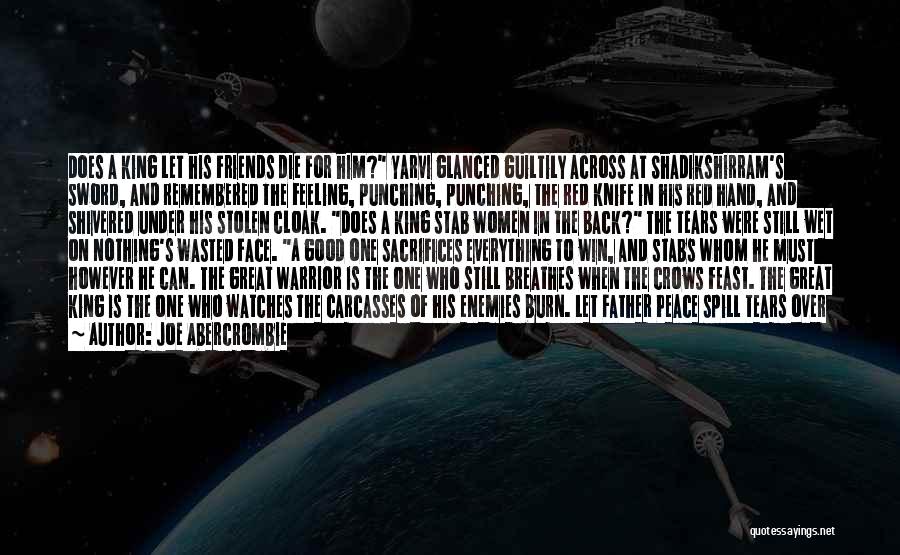 DOES A KING LET HIS FRIENDS DIE FOR HIM?" YARVI GLANCED GUILTILY ACROSS AT SHADIKSHIRRAM'S SWORD, AND REMEMBERED THE FEELING, PUNCHING, PUNCHING, THE RED KNIFE IN HIS RED HAND, AND SHIVERED UNDER HIS STOLEN CLOAK. "DOES A KING STAB WOMEN IN THE BACK?" THE TEARS WERE STILL WET ON NOTHING'S WASTED FACE. "A GOOD ONE SACRIFICES EVERYTHING TO WIN, AND STABS WHOM HE MUST HOWEVER HE CAN. THE GREAT WARRIOR IS THE ONE WHO STILL BREATHES WHEN THE CROWS FEAST. THE GREAT KING IS THE ONE WHO WATCHES THE CARCASSES OF HIS ENEMIES BURN. LET FATHER PEACE SPILL TEARS OVER

~ AUTHOR: JOE ABERCROMBIE

quotessayings.net